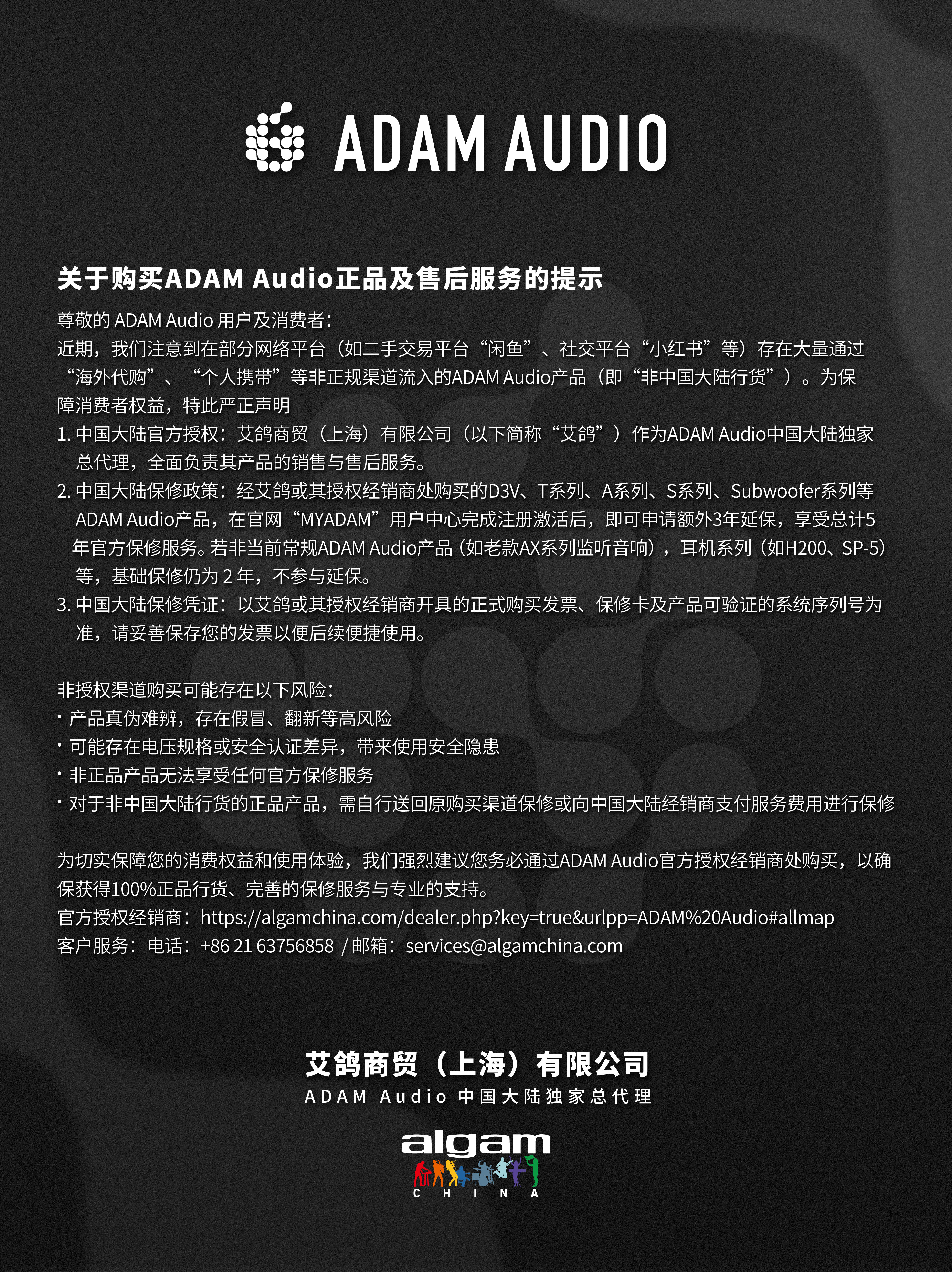 ADAM AUDIO

关于购买ADAM Audio正品及售后服务的提示

尊敬的 ADAM Audio 用户及消费者：
近期，我们注意到在部分网络平台（如二手交易平台“闲鱼”、社交平台“小红书”等）存在大量通过“海外代购”、“个人携带”等非正规渠道流入的ADAM Audio产品（即“非中国大陆行货”）。为保障消费者权益，特此严正声明

1. 中国大陆官方授权：艾鸽商贸（上海）有限公司（以下简称“艾鸽”）作为ADAM Audio中国大陆独家总代理，全面负责其产品的销售与售后服务。
2. 中国大陆保修政策：经艾鸽或其授权经销商处购买的D3V、T系列、A系列、S系列、Subwoofer系列等ADAM Audio产品，在官网“MYADAM”用户中心完成注册激活后，即可申请额外3年延保，享受总计5年官方保修服务。若非当前常规ADAM Audio产品（如老款AX系列监听音响），耳机系列（如H200、SP-5）等，基础保修仍为 2 年，不参与延保。
3. 中国大陆保修凭证：以艾鸽或其授权经销商开具的正式购买发票、保修卡及产品可验证的系统序列号为准，请妥善保存您的发票以便后续便捷使用。

非授权渠道购买可能存在以下风险：
· 产品真伪难辨，存在假冒、翻新等高风险
· 可能存在电压规格或安全认证差异，带来使用安全隐患
· 非正品产品无法享受任何官方保修服务
· 对于非中国大陆行货的正品产品，需自行送回原购买渠道保修或向中国大陆经销商支付服务费用进行保修

为切实保障您的消费权益和使用体验，我们强烈建议您务必通过ADAM Audio官方授权经销商处购买，以确保获得100%正品行货、完善的保修服务与专业的支持。
官方授权经销商：https://algamchina.com/dealer.php?key=true&urlpp=ADAM%20Audio#allmap
客户服务：电话：+86 21 63756858 / 邮箱：services@algamchina.com

艾鸽商贸（上海）有限公司
ADAM Audio 中国大陆独家总代理

algam
CHINA